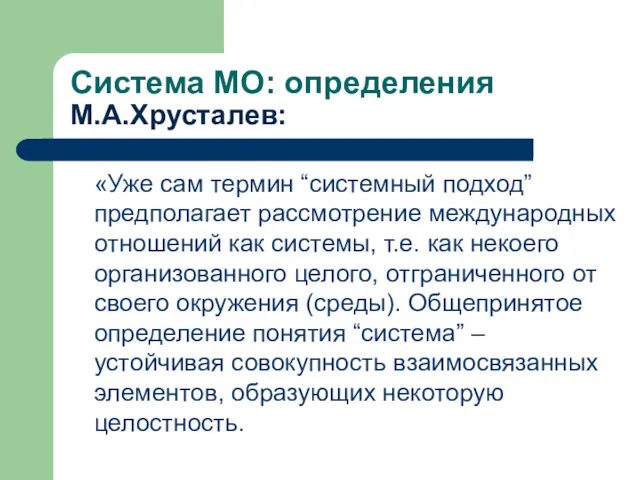 Система МО: определения
М.А.Хрусталев:

«Уже сам термин “системный подход” предполагает рассмотрение международных отношений как системы, т.е. как некоего организованного целого, отграниченного от своего окружения (среды). Общепринятое определение понятия “система” – устойчивая совокупность взаимосвязанных элементов, образующих некоторую целостность.